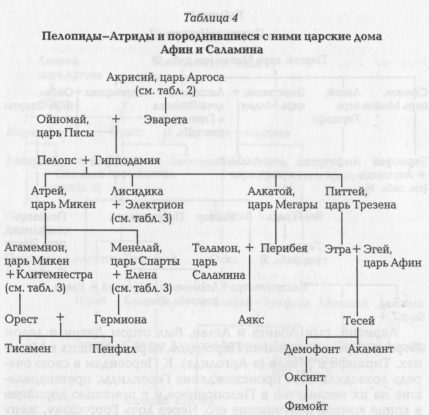 Таблица 4

Пелопиды–Атриды и породнившиеся с ними царские дома Афин и Саламина

Акрисий, царь Аргоса (см. табл. 2)

Ойномай, царь Писы + Эварета

Пелопс + Гипподамия

Атрей, царь Микен

Лисидика + Электрион (см. табл. 3)

Алкатой, царь Мегары

Питтей, царь Трезена

Агамемнон, царь Микен + Клитемнестра (см. табл. 3)

Менелай, царь Спарты + Елена (см. табл. 3)

Теламон, царь Саламина + Перибея

Этра + Эгей, царь Афин

Орест + Гермиона

Аякс

Тесей

Тисамен

Пенфил

Демофонт

Акамант

Оксинт

Фимойт